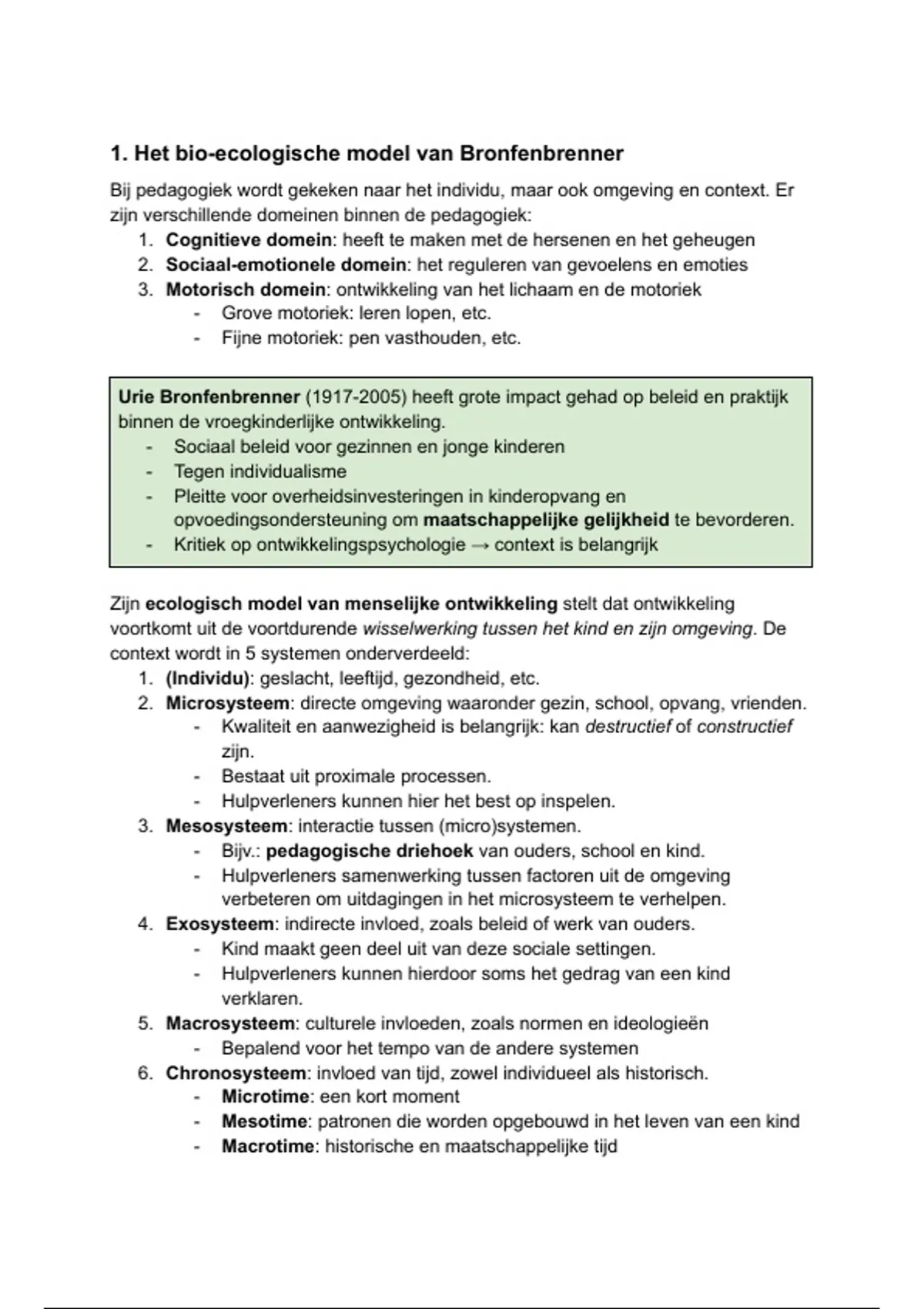 1. Het bio-ecologische model van Bronfenbrenner

Bij pedagogiek wordt gekeken naar het individu, maar ook omgeving en context. Er zijn verschillende domeinen binnen de pedagogiek:

1. Cognitieve domein: heeft te maken met de hersenen en het geheugen
2. Sociaal-emotionele domein: het reguleren van gevoelens en emoties
3. Motorisch domein: ontwikkeling van het lichaam en de motoriek
   - Grove motoriek: leren lopen, etc.
   - Fijne motoriek: pen vasthouden, etc.

Urie Bronfenbrenner (1917-2005) heeft grote impact gehad op beleid en praktijk binnen de vroegkinderlijke ontwikkeling.
- Sociaal beleid voor gezinnen en jonge kinderen
- Tegen individualisme
- Pleitte voor overheidsinvesteringen in kinderopvang en opvoedingsondersteuning om maatschappelijke gelijkheid te bevorderen.
- Kritiek op ontwikkelingspsychologie → context is belangrijk

Zijn ecologisch model van menselijke ontwikkeling stelt dat ontwikkeling voortkomt uit de voortdurende wisselwerking tussen het kind en zijn omgeving. De context wordt in 5 systemen onderverdeeld:

1. (Individu): geslacht, leeftijd, gezondheid, etc.
2. Microsysteem: directe omgeving waaronder gezin, school, opvang, vrienden.
   - Kwaliteit en aanwezigheid is belangrijk: kan destructief of constructief zijn.
   - Bestaat uit proximale processen.
   - Hulpverleners kunnen hier het best op inspelen.
3. Mesosysteem: interactie tussen (micro)systemen.
   - Bijv.: pedagogische driehoek van ouders, school en kind.
   - Hulpverleners samenwerking tussen factoren uit de omgeving verbeteren om uitdagingen in het microsysteem te verhelpen.
4. Exosysteem: indirecte invloed, zoals beleid of werk van ouders.
   - Kind maakt geen deel uit van deze sociale settingen.
   - Hulpverleners kunnen hierdoor soms het gedrag van een kind verklaren.
5. Macrosysteem: culturele invloeden, zoals normen en ideologieën
   - Bepalend voor het tempo van de andere systemen
6. Chronosysteem: invloed van tijd, zowel individueel als historisch.
   - Microtime: een kort moment
   - Mesotime: patronen die worden opgebouwd in het leven van een kind
   - Macrotime: historische en maatschappelijke tijd